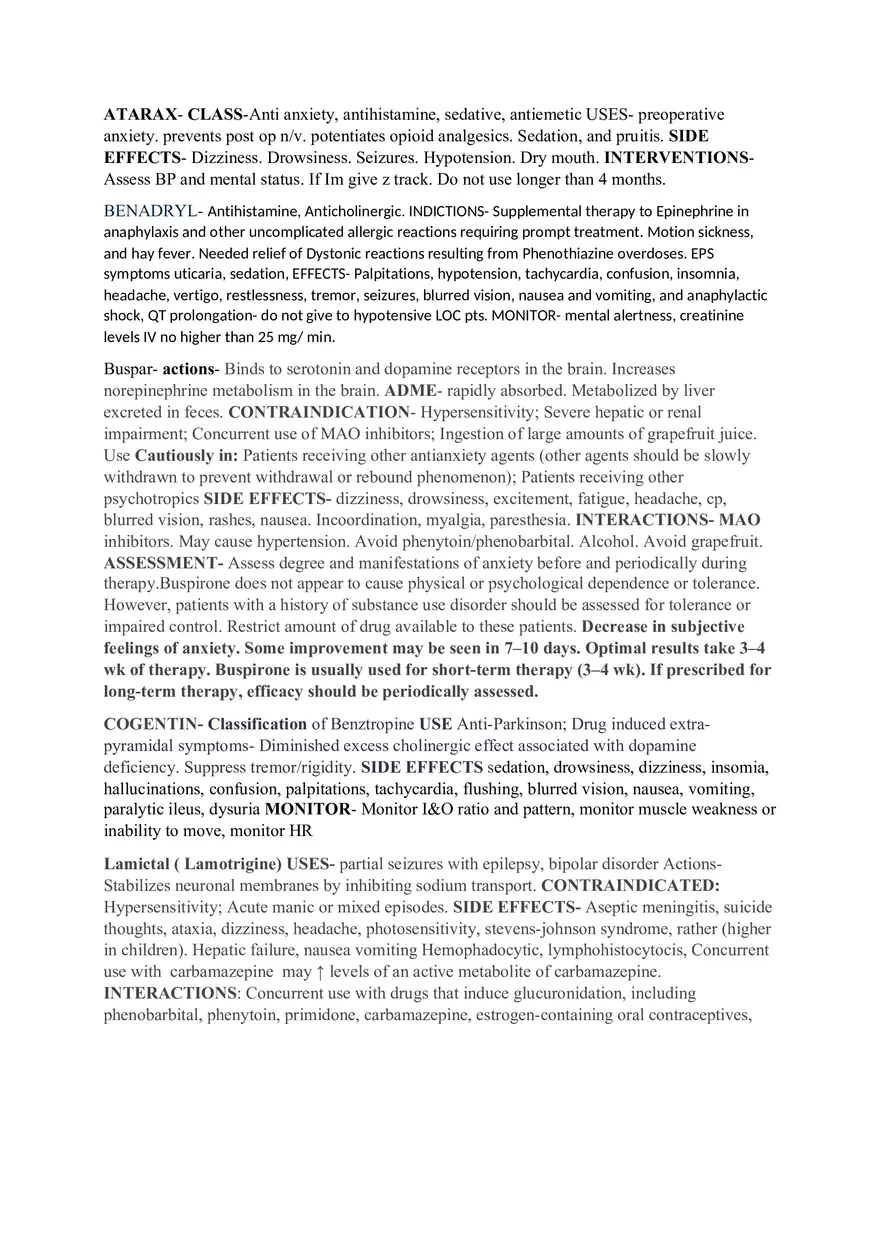 ATARAX- CLASS-Anti anxiety, antihistamine, sedative, antiemetic USES- preoperative anxiety. prevents post op n/v. potentiates opioid analgesics. Sedation, and pruitis. SIDE EFFECTS- Dizziness. Drowsiness. Seizures. Hypotension. Dry mouth. INTERVENTIONS- Assess BP and mental status. If Im give z track. Do not use longer than 4 months.

BENADRYL- Antihistamine, Anticholinergic. INDICTIONS- Supplemental therapy to Epinephrine in anaphylaxis and other uncomplicated allergic reactions requiring prompt treatment. Motion sickness, and hay fever. Needed relief of Dystonic reactions resulting from Phenothiazine overdoses. EPS symptoms uticaria, sedation, EFFECTS- Palpitations, hypotension, tachycardia, confusion, insomnia, headache, vertigo, restlessness, tremor, seizures, blurred vision, nausea and vomiting, and anaphylactic shock, QT prolongation- do not give to hypotensive LOC pts. MONITOR- mental alertness, creatinine levels IV no higher than 25 mg/ min.

Buspar- actions- Binds to serotonin and dopamine receptors in the brain. Increases norepinephrine metabolism in the brain. ADME- rapidly absorbed. Metabolized by liver excreted in feces. CONTRAINDICATION- Hypersensitivity; Severe hepatic or renal impairment; Concurrent use of MAO inhibitors; Ingestion of large amounts of grapefruit juice. Use Cautiously in: Patients receiving other antianxiety agents (other agents should be slowly withdrawn to prevent withdrawal or rebound phenomenon); Patients receiving other psychotropics SIDE EFFECTS- dizziness, drowsiness, excitement, fatigue, headache, cp, blurred vision, rashes, nausea. Incoordination, myalgia, paresthesia. INTERACTIONS- MAO inhibitors. May cause hypertension. Avoid phenytoin/phenobarbital. Alcohol. Avoid grapefruit. ASSESSMENT- Assess degree and manifestations of anxiety before and periodically during therapy.Buspirone does not appear to cause physical or psychological dependence or tolerance. However, patients with a history of substance use disorder should be assessed for tolerance or impaired control. Restrict amount of drug available to these patients. Decrease in subjective feelings of anxiety. Some improvement may be seen in 7–10 days. Optimal results take 3–4 wk of therapy. Buspirone is usually used for short-term therapy (3–4 wk). If prescribed for long-term therapy, efficacy should be periodically assessed.

COGENTIN- Classification of Benztropine USE Anti-Parkinson; Drug induced extra-pyramidal symptoms- Diminished excess cholinergic effect associated with dopamine deficiency. Suppress tremor/rigidity. SIDE EFFECTS sedation, drowsiness, dizziness, insomia, hallucinations, confusion, palpitations, tachycardia, flushing, blurred vision, nausea, vomiting, paralytic ileus, dysuria MONITOR- Monitor I&O ratio and pattern, monitor muscle weakness or inability to move, monitor HR

Lamictal ( Lamotrigine) USES- partial seizures with epilepsy, bipolar disorder Actions- Stabilizes neuronal membranes by inhibiting sodium transport. CONTRAINDICATED: Hypersensitivity; Acute manic or mixed episodes. SIDE EFFECTS- Aseptic meningitis, suicide thoughts, ataxia, dizziness, headache, photosensitivity, stevens-johnson syndrome, rather (higher in children). Hepatic failure, nausea vomiting Hemophadocytic, lymphohistocytocis, Concurrent use with carbamazepine may ↑ levels of an active metabolite of carbamazepine. INTERACTIONS: Concurrent use with drugs that induce glucuronidation, including phenobarbital, phenytoin, primidone, carbamazepine, estrogen-containing oral contraceptives,